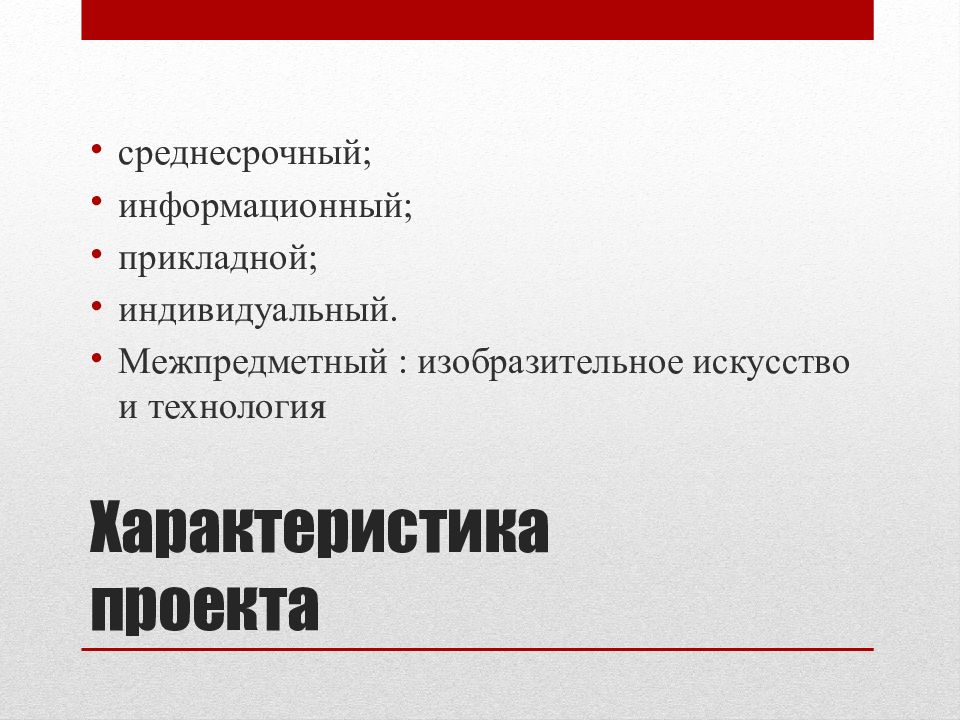 • среднесрочный;
• информационный;
• прикладной;
• индивидуальный.
• Межпредметный : изобразительное искусство и технология

Характеристика проекта